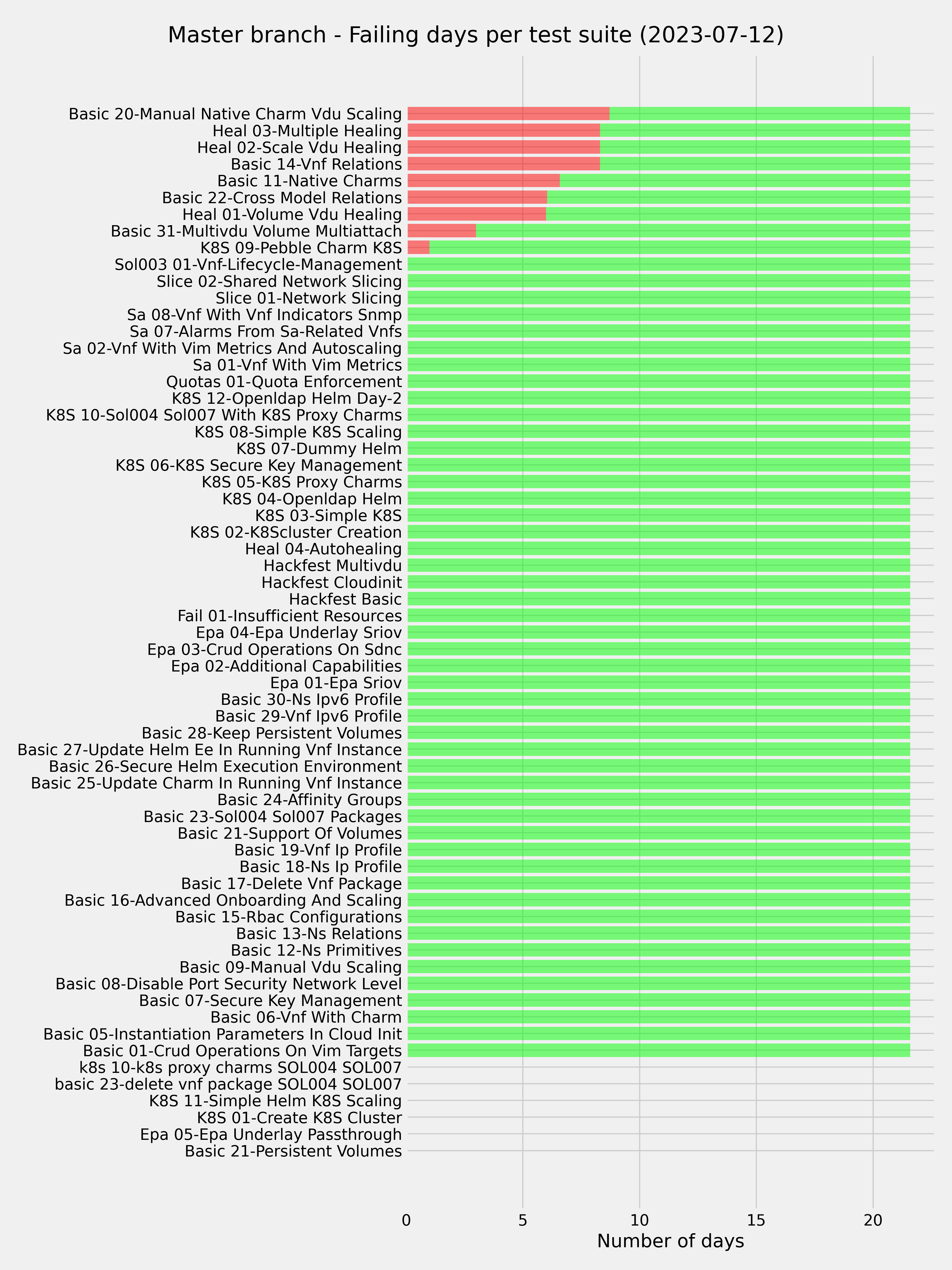 Master branch - Failing days per test suite (2023-07-12)

Basic 20-Manual Native Charm Vdu Scaling
Heal 03-Multiple Healing
Heal 02-Scale Vdu Healing
Basic 14-Vnf Relations
Basic 11-Native Charms
Basic 22-Cross Model Relations
Heal 01-Volume Vdu Healing
Basic 31-Multivdu Volume Multiattach
K8S 09-Pebble Charm K8S
Sol003 01-Vnf-Lifecycle-Management
Slice 02-Shared Network Slicing
Slice 01-Network Slicing
Sa 08-Vnf With Vnf Indicators Snmp
Sa 07-Alarms From Sa-Related Vnfs
Sa 02-Vnf With Vim Metrics And Autoscaling
Sa 01-Vnf With Vim Metrics
Quotas 01-Quota Enforcement
K8S 12-Openldap Helm Day-2
K8S 10-Sol004 Sol007 With K8S Proxy Charms
K8S 08-Simple K8S Scaling
K8S 07-Dummy Helm
K8S 06-K8S Secure Key Management
K8S 05-K8S Proxy Charms
K8S 04-Openldap Helm
K8S 03-Simple K8S
K8S 02-K8Scluster Creation
Heal 04-Autohealing
Hackfest Multivdu
Hackfest Cloudinit
Hackfest Basic
Fail 01-Insufficient Resources
Epa 04-Epa Underlay Sriov
Epa 03-Crud Operations On Sdnc
Epa 02-Additional Capabilities
Epa 01-Epa Sriov
Basic 30-Ns Ipv6 Profile
Basic 29-Vnf Ipv6 Profile
Basic 28-Keep Persistent Volumes
Basic 27-Update Helm Ee In Running Vnf Instance
Basic 26-Secure Helm Execution Environment
Basic 25-Update Charm In Running Vnf Instance
Basic 24-Affinity Groups
Basic 23-Sol004 Sol007 Packages
Basic 21-Support Of Volumes
Basic 19-Vnf Ip Profile
Basic 18-Ns Ip Profile
Basic 17-Delete Vnf Package
Basic 16-Advanced Onboarding And Scaling
Basic 15-Rbac Configurations
Basic 13-Ns Relations
Basic 12-Ns Primitives
Basic 09-Manual Vdu Scaling
Basic 08-Disable Port Security Network Level
Basic 07-Secure Key Management
Basic 06-Vnf With Charm
Basic 05-Instantiation Parameters In Cloud Init
Basic 01-Crud Operations On Vim Targets
k8s 10-k8s proxy charms SOL004 SOL007
basic 23-delete vnf package SOL004 SOL007
K8S 11-Simple Helm K8S Scaling
K8S 01-Create K8S Cluster
Epa 05-Epa Underlay Passthrough
Basic 21-Persistent Volumes

0
5
10
15
20
Number of days